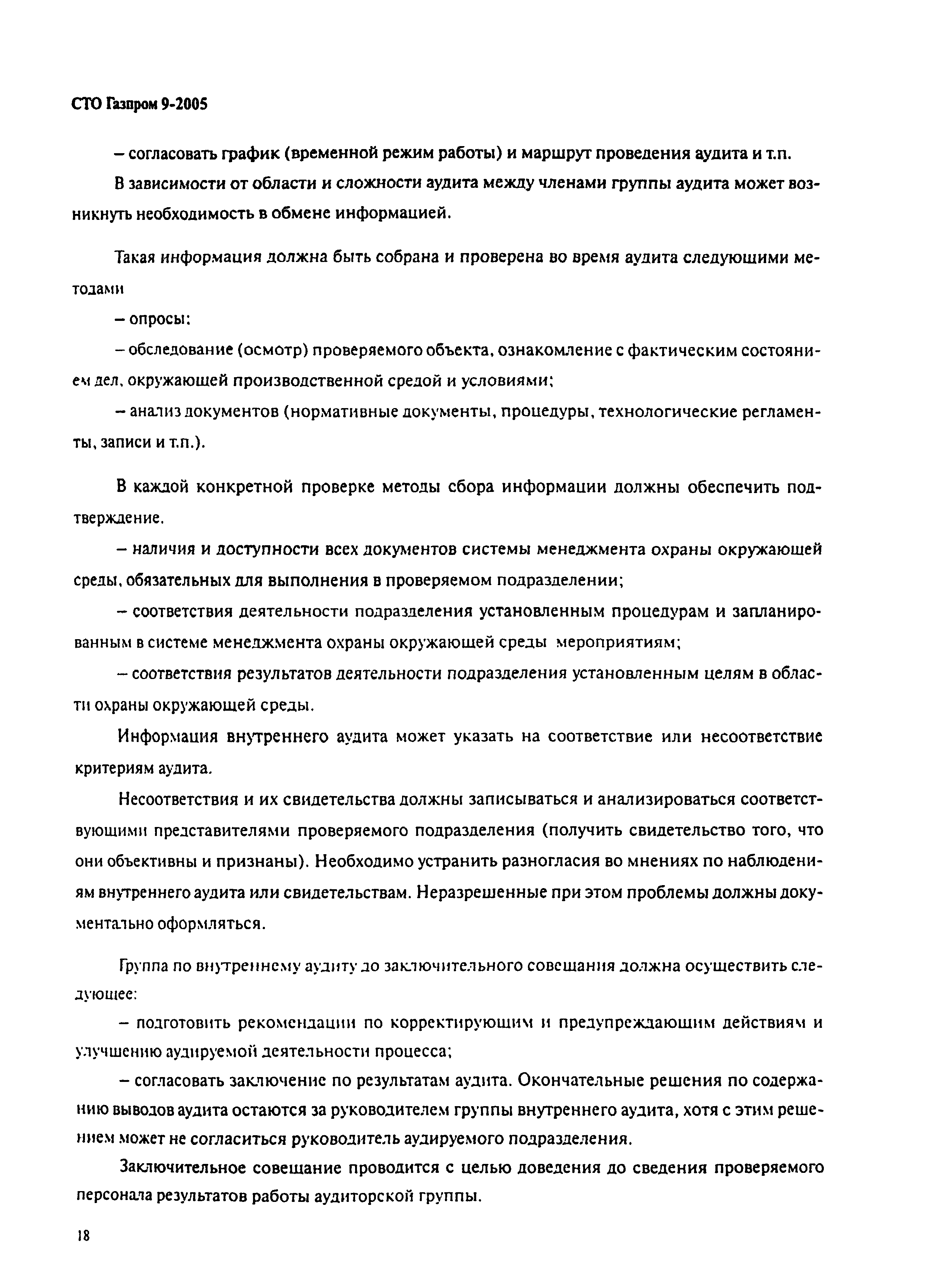 СТО Газпром 9-2005

– согласовать график (временной режим работы) и маршрут проведения аудита и т.п.

В зависимости от области и сложности аудита между членами группы аудита может возникнуть необходимость в обмене информацией.

Такая информация должна быть собрана и проверена во время аудита следующими методами

– опросы:

– обследование (осмотр) проверяемого объекта, ознакомление с фактическим состоянием дел, окружающей производственной средой и условиями;

– анализ документов (нормативные документы, процедуры, технологические регламенты, записи и т.п.).

В каждой конкретной проверке методы сбора информации должны обеспечить подтверждение.

– наличия и доступности всех документов системы менеджмента охраны окружающей среды, обязательных для выполнения в проверяемом подразделении;

– соответствия деятельности подразделения установленным процедурам и запланированным в системе менеджмента охраны окружающей среды мероприятиям;

– соответствия результатов деятельности подразделения установленным целям в области охраны окружающей среды.

Информация внутреннего аудита может указать на соответствие или несоответствие критериям аудита.

Несоответствия и их свидетельства должны записываться и анализироваться соответствующими представителями проверяемого подразделения (получить свидетельство того, что они объективны и признаны). Необходимо устранить разногласия во мнениях по наблюдениям внутреннего аудита или свидетельствам. Неразрешенные при этом проблемы должны документально оформляться.

Группа по внутреннему аудиту до заключительного совещания должна осуществить следующее:

– подготовить рекомендации по корректирующим и предупреждающим действиям и улучшению аудируемой деятельности процесса;

– согласовать заключение по результатам аудита. Окончательные решения по содержанию выводов аудита остаются за руководителем группы внутреннего аудита, хотя с этим решением может не согласиться руководитель аудируемого подразделения.

Заключительное совещание проводится с целью доведения до сведения проверяемого персонала результатов работы аудиторской группы.

18